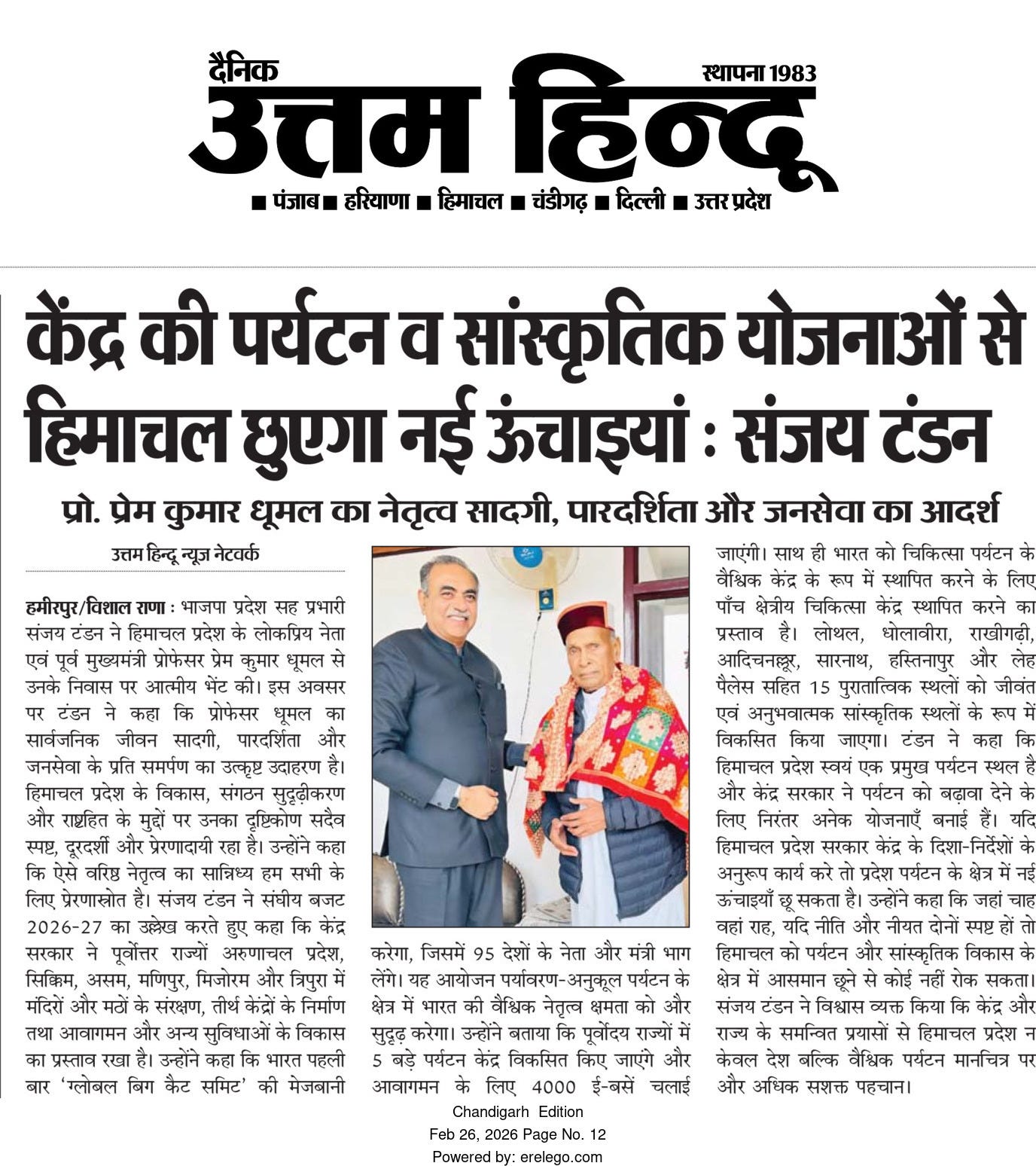 दैनिक
स्थापना 1983
उत्तम हिन्दू
■ पंजाब ■ हरियाणा ■ हिमाचल ■ चंडीगढ़ ■ दिल्ली ■ उत्तर प्रदेश

केंद्र की पर्यटन व सांस्कृतिक योजनाओं से हिमाचल छुएगा नई ऊंचाइयां : संजय टंडन

प्रो. प्रेम कुमार धूमल का नेतृत्व सादगी, पारदर्शिता और जनसेवा का आदर्श

उत्तम हिन्दू न्यूज़ नेटवर्क

हमीरपुर/विशाल राणा : भाजपा प्रदेश सह प्रभारी संजय टंडन ने हिमाचल प्रदेश के लोकप्रिय नेता एवं पूर्व मुख्यमंत्री प्रोफेसर प्रेम कुमार धूमल से उनके निवास पर आत्मीय भेंट की। इस अवसर पर टंडन ने कहा कि प्रोफेसर धूमल का सार्वजनिक जीवन सादगी, पारदर्शिता और जनसेवा के प्रति समर्पण का उत्कृष्ट उदाहरण है। हिमाचल प्रदेश के विकास, संगठन सुदृढ़ीकरण और राष्ट्रहित के मुद्दों पर उनका दृष्टिकोण सदैव स्पष्ट, दूरदर्शी और प्रेरणादायी रहा है। उन्होंने कहा कि ऐसे वरिष्ठ नेतृत्व का सान्निध्य हम सभी के लिए प्रेरणास्रोत है। संजय टंडन ने संघीय बजट 2026-27 का उल्लेख करते हुए कहा कि केंद्र सरकार ने पूर्वोत्तर राज्यों अरुणाचल प्रदेश, सिक्किम, असम, मणिपुर, मिजोरम और त्रिपुरा में मंदिरों और मठों के संरक्षण, तीर्थ केंद्रों के निर्माण तथा आवागमन और अन्य सुविधाओं के विकास का प्रस्ताव रखा है। उन्होंने कहा कि भारत पहली बार 'ग्लोबल बिग कैट समिट' की मेजबानी करेगा, जिसमें 95 देशों के नेता और मंत्री भाग लेंगे। यह आयोजन पर्यावरण-अनुकूल पर्यटन के क्षेत्र में भारत की वैश्विक नेतृत्व क्षमता को और सुदृढ़ करेगा। उन्होंने बताया कि पूर्वोदय राज्यों में 5 बड़े पर्यटन केंद्र विकसित किए जाएंगे और आवागमन के लिए 4000 ई-बसें चलाई जाएंगी। साथ ही भारत को चिकित्सा पर्यटन के वैश्विक केंद्र के रूप में स्थापित करने के लिए पाँच क्षेत्रीय चिकित्सा केंद्र स्थापित करने का प्रस्ताव है। लोथल, धोलावीरा, राखीगढ़ी, आदिचनल्लूर, सारनाथ, हस्तिनापुर और लेह पैलेस सहित 15 पुरातात्विक स्थलों को जीवंत एवं अनुभवात्मक सांस्कृतिक स्थलों के रूप में विकसित किया जाएगा। टंडन ने कहा कि हिमाचल प्रदेश स्वयं एक प्रमुख पर्यटन स्थल है और केंद्र सरकार ने पर्यटन को बढ़ावा देने के लिए निरंतर अनेक योजनाएँ बनाई हैं। यदि हिमाचल प्रदेश सरकार केंद्र के दिशा-निर्देशों के अनुरूप कार्य करे तो प्रदेश पर्यटन के क्षेत्र में नई ऊंचाइयाँ छू सकता है। उन्होंने कहा कि जहां चाह वहां राह, यदि नीति और नीयत दोनों स्पष्ट हों तो हिमाचल को पर्यटन और सांस्कृतिक विकास के क्षेत्र में आसमान छूने से कोई नहीं रोक सकता। संजय टंडन ने विश्वास व्यक्त किया कि केंद्र और राज्य के समन्वित प्रयासों से हिमाचल प्रदेश न केवल देश बल्कि वैश्विक पर्यटन मानचित्र पर और अधिक सशक्त पहचान।

Chandigarh Edition
Feb 26, 2026 Page No. 12
Powered by: erelego.com